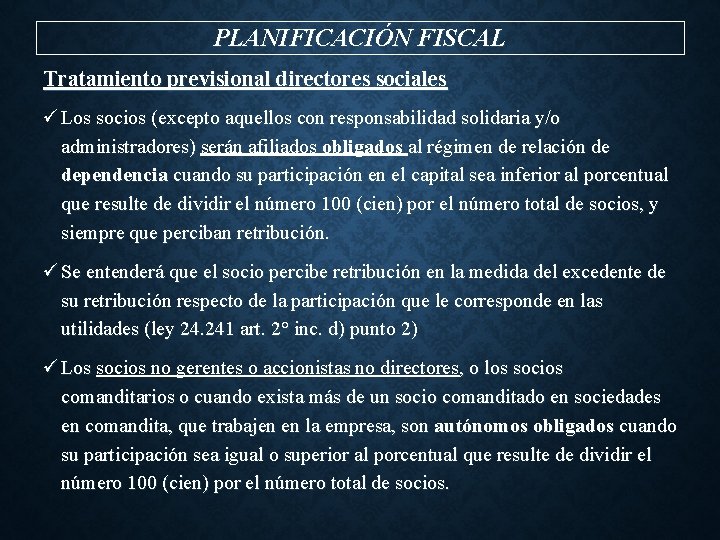 PLANIFICACIÓN FISCAL

Tratamiento previsional directores sociales

✓ Los socios (excepto aquellos con responsabilidad solidaria y/o administradores) serán afiliados obligados al régimen de relación de dependencia cuando su participación en el capital sea inferior al porcentual que resulte de dividir el número 100 (cien) por el número total de socios, y siempre que perciban retribución.

✓ Se entenderá que el socio percibe retribución en la medida del excedente de su retribución respecto de la participación que le corresponde en las utilidades (ley 24.241 art. 2° inc. d) punto 2)

✓ Los socios no gerentes o accionistas no directores, o los socios comanditarios o cuando exista más de un socio comanditado en sociedades en comandita, que trabajen en la empresa, son autónomos obligados cuando su participación sea igual o superior al porcentual que resulte de dividir el número 100 (cien) por el número total de socios.